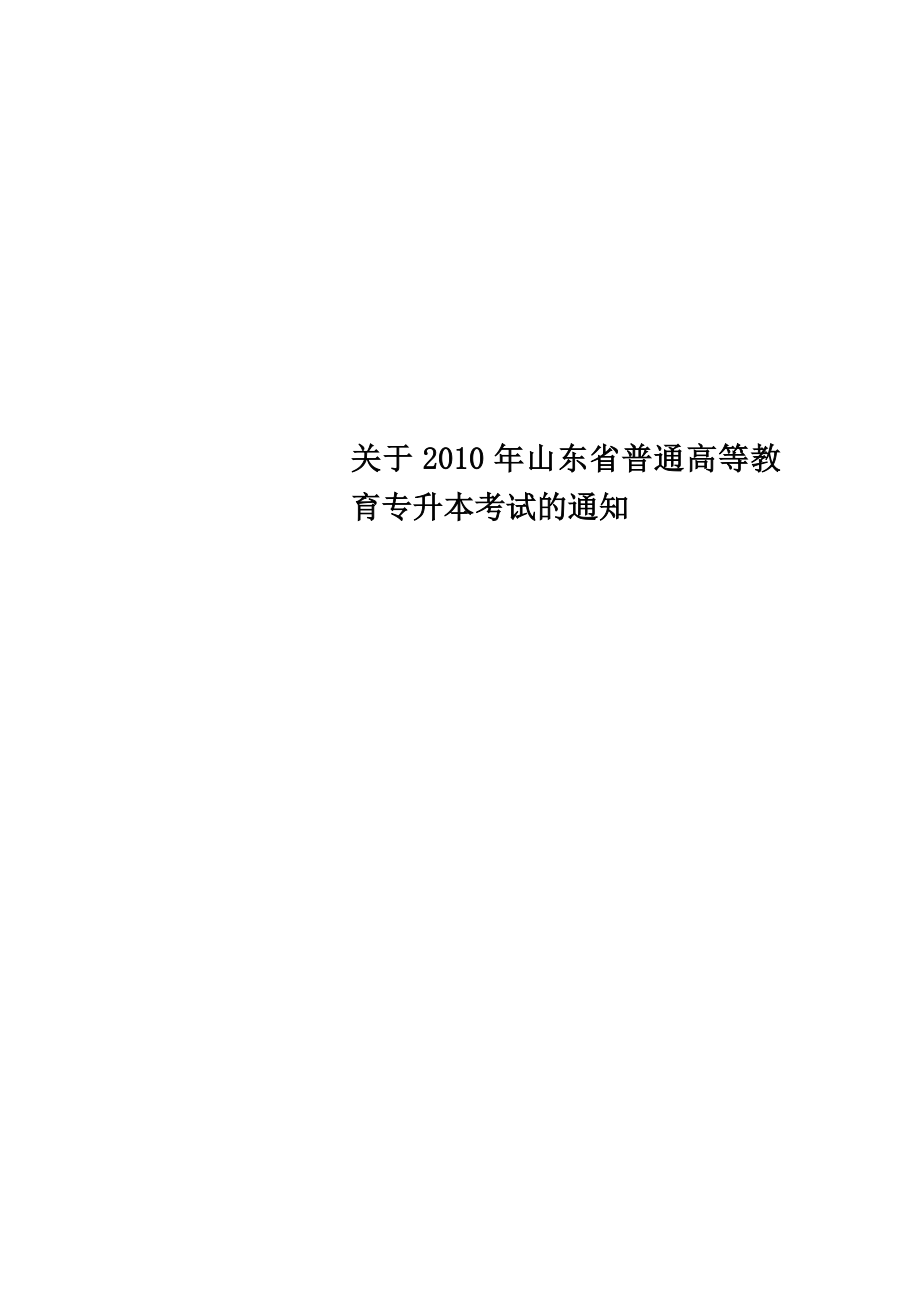 关于2010年山东省普通高等教育专升本考试的通知